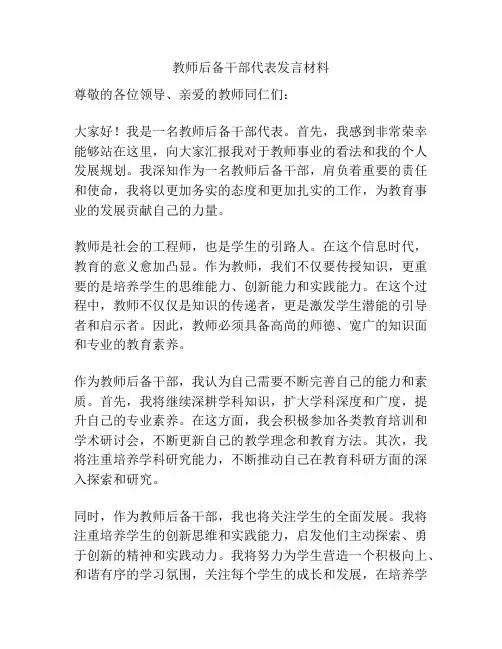 教师后备干部代表发言材料

尊敬的各位领导、亲爱的教师同仁们：

大家好！我是一名教师后备干部代表。首先，我感到非常荣幸能够站在这里，向大家汇报我对于教师事业的看法和我的个人发展规划。我深知作为一名教师后备干部，肩负着重要的责任和使命，我将以更加务实的态度和更加扎实的工作，为教育事业的发展贡献自己的力量。

教师是社会的工程师，也是学生的引路人。在这个信息时代，教育的意义愈加凸显。作为教师，我们不仅要传授知识，更重要的是培养学生的思维能力、创新能力和实践能力。在这个过程中，教师不仅仅是知识的传递者，更是激发学生潜能的引导者和启示者。因此，教师必须具备高尚的师德、宽广的知识面和专业的教育素养。

作为教师后备干部，我认为自己需要不断完善自己的能力和素质。首先，我将继续深耕学科知识，扩大学科深度和广度，提升自己的专业素养。在这方面，我会积极参加各类教育培训和学术研讨会，不断更新自己的教学理念和教育方法。其次，我将注重培养学科研究能力，不断推动自己在教育科研方面的深入探索和研究。

同时，作为教师后备干部，我也将关注学生的全面发展。我将注重培养学生的创新思维和实践能力，启发他们主动探索、勇于创新的精神和实践动力。我将努力为学生营造一个积极向上、和谐有序的学习氛围，关注每个学生的成长和发展，在培养学